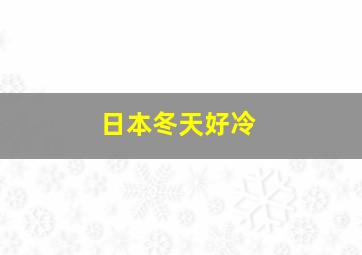 日本冬天好冷